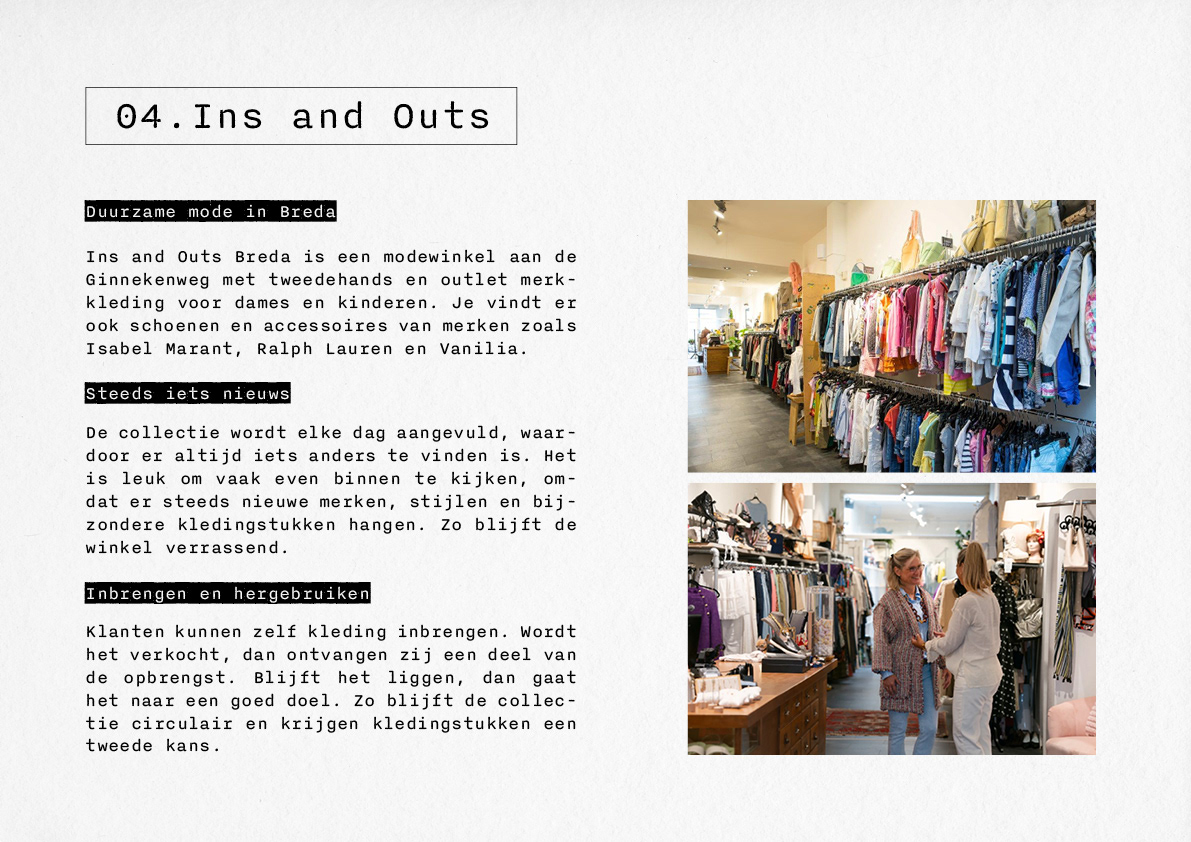 04.Ins and Outs

Duurzame mode in Breda

Ins and Outs Breda is een modewinkel aan de Ginnekenweg met tweedehands en outlet merkkleding voor dames en kinderen. Je vindt er ook schoenen en accessoires van merken zoals Isabel Marant, Ralph Lauren en Vanilia.

Steeds iets nieuws

De collectie wordt elke dag aangevuld, waardoor er altijd iets anders te vinden is. Het is leuk om vaak even binnen te kijken, omdat er steeds nieuwe merken, stijlen en bijzondere kledingstukken hangen. Zo blijft de winkel verrassend.

Inbrengen en hergebruiken

Klanten kunnen zelf kleding inbrengen. Wordt het verkocht, dan ontvangen zij een deel van de opbrengst. Blijft het liggen, dan gaat het naar een goed doel. Zo blijft de collectie circulair en krijgen kledingstukken een tweede kans.